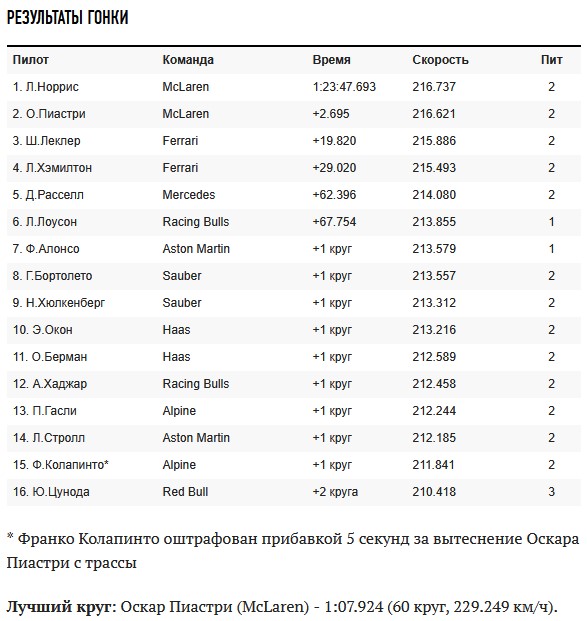 РЕЗУЛЬТАТЫ ГОНКИ

| Пилот | Команда | Время | Скорость | Пит |
|---|---|---|---|---|
| 1. Л.Норрис | McLaren | 1:23:47.693 | 216.737 | 2 |
| 2. О.Пиастри | McLaren | +2.695 | 216.621 | 2 |
| 3. Ш.Леклер | Ferrari | +19.820 | 215.886 | 2 |
| 4. Л.Хэмилтон | Ferrari | +29.020 | 215.493 | 2 |
| 5. Д.Расселл | Mercedes | +62.396 | 214.080 | 2 |
| 6. Л.Лоусон | Racing Bulls | +67.754 | 213.855 | 1 |
| 7. Ф.Алонсо | Aston Martin | +1 круг | 213.579 | 1 |
| 8. Г.Бортолето | Sauber | +1 круг | 213.557 | 2 |
| 9. Н.Хюлкенберг | Sauber | +1 круг | 213.312 | 2 |
| 10. Э.Окон | Haas | +1 круг | 213.216 | 2 |
| 11. О.Берман | Haas | +1 круг | 212.589 | 2 |
| 12. А.Хаджар | Racing Bulls | +1 круг | 212.458 | 2 |
| 13. П.Гасли | Alpine | +1 круг | 212.244 | 2 |
| 14. Л.Стролл | Aston Martin | +1 круг | 212.185 | 2 |
| 15. Ф.Колапинто* | Alpine | +1 круг | 211.841 | 2 |
| 16. Ю.Цунода | Red Bull | +2 круга | 210.418 | 3 |

* Франко Колапинто оштрафован прибавкой 5 секунд за вытеснение Оскара Пиастри с трассы

Лучший круг: Оскар Пиастри (McLaren) - 1:07.924 (60 круг, 229.249 км/ч).